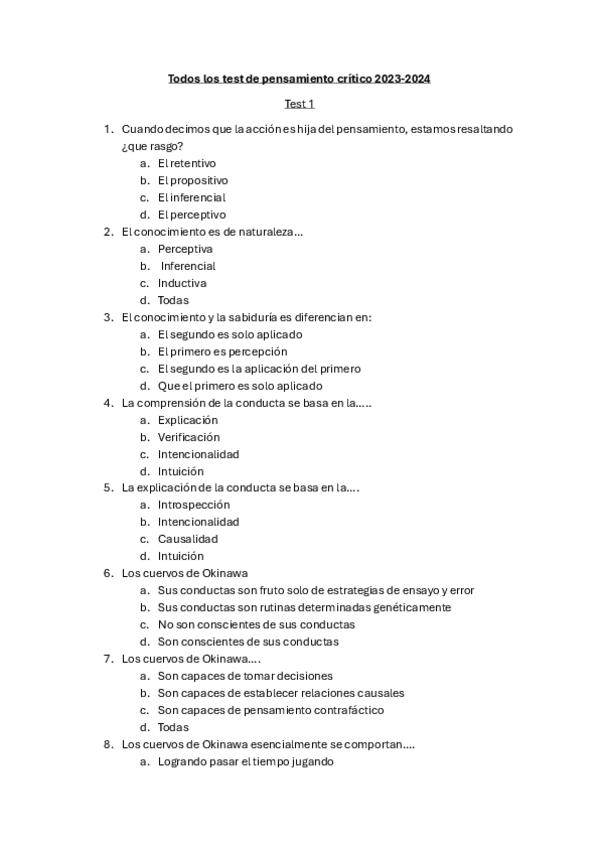 Todos los test de pensamiento crítico 2023-2024

Test 1

1. Cuando decimos que la acción es hija del pensamiento, estamos resaltando ¿que rasgo?
a. El retentivo
b. El propositivo
c. El inferencial
d. El perceptivo
2. El conocimiento es de naturaleza...
a. Perceptiva
b. Inferencial
c. Inductiva
d. Todas
3. El conocimiento y la sabiduría es diferencian en:
a. El segundo es solo aplicado
b. El primero es percepción
c. El segundo es la aplicación del primero
d. Que el primero es solo aplicado
4. La comprensión de la conducta se basa en la.....
a. Explicación
b. Verificación
c. Intencionalidad
d. Intuición
5. La explicación de la conducta se basa en la....
a. Introspección
b. Intencionalidad
c. Causalidad
d. Intuición
6. Los cuervos de Okinawa
a. Sus conductas son fruto solo de estrategias de ensayo y error
b. Sus conductas son rutinas determinadas genéticamente
c. No son conscientes de sus conductas
d. Son conscientes de sus conductas
7. Los cuervos de Okinawa....
a. Son capaces de tomar decisiones
b. Son capaces de establecer relaciones causales
c. Son capaces de pensamiento contrafáctico
d. Todas
8. Los cuervos de Okinawa esencialmente se comportan....
a. Logrando pasar el tiempo jugando